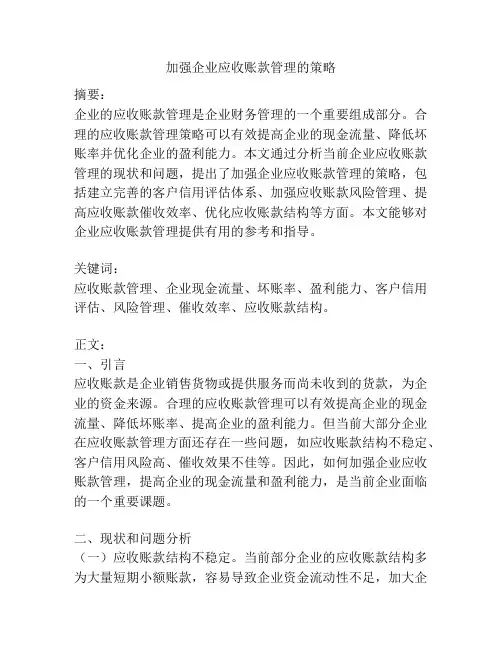 加强企业应收账款管理的策略

摘要：
企业的应收账款管理是企业财务管理的一个重要组成部分。合理的应收账款管理策略可以有效提高企业的现金流量、降低坏账率并优化企业的盈利能力。本文通过分析当前企业应收账款管理的现状和问题，提出了加强企业应收账款管理的策略，包括建立完善的客户信用评估体系、加强应收账款风险管理、提高应收账款催收效率、优化应收账款结构等方面。本文能够对企业应收账款管理提供有用的参考和指导。

关键词：
应收账款管理、企业现金流量、坏账率、盈利能力、客户信用评估、风险管理、催收效率、应收账款结构。

正文：
一、引言
应收账款是企业销售货物或提供服务而尚未收到的货款，为企业的资金来源。合理的应收账款管理可以有效提高企业的现金流量、降低坏账率、提高企业的盈利能力。但当前大部分企业在应收账款管理方面还存在一些问题，如应收账款结构不稳定、客户信用风险高、催收效果不佳等。因此，如何加强企业应收账款管理，提高企业的现金流量和盈利能力，是当前企业面临的一个重要课题。

二、现状和问题分析
（一）应收账款结构不稳定。当前部分企业的应收账款结构多为大量短期小额账款，容易导致企业资金流动性不足，加大企